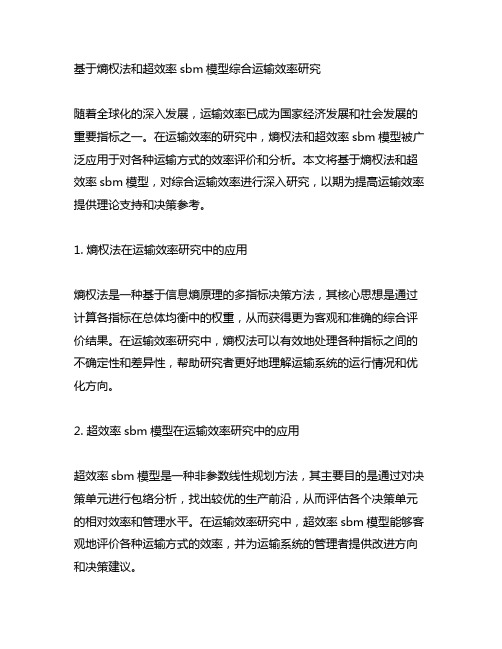 基于熵权法和超效率 sbm 模型综合运输效率研究

随着全球化的深入发展，运输效率已成为国家经济发展和社会发展的重要指标之一。在运输效率的研究中，熵权法和超效率 sbm 模型被广泛应用于对各种运输方式的效率评价和分析。本文将基于熵权法和超效率 sbm 模型，对综合运输效率进行深入研究，以期为提高运输效率提供理论支持和决策参考。

1. 熵权法在运输效率研究中的应用

熵权法是一种基于信息熵原理的多指标决策方法，其核心思想是通过计算各指标在总体均衡中的权重，从而获得更为客观和准确的综合评价结果。在运输效率研究中，熵权法可以有效地处理各种指标之间的不确定性和差异性，帮助研究者更好地理解运输系统的运行情况和优化方向。

2. 超效率 sbm 模型在运输效率研究中的应用

超效率 sbm 模型是一种非参数线性规划方法，其主要目的是通过对决策单元进行包络分析，找出较优的生产前沿，从而评估各个决策单元的相对效率和管理水平。在运输效率研究中，超效率 sbm 模型能够客观地评价各种运输方式的效率，并为运输系统的管理者提供改进方向和决策建议。